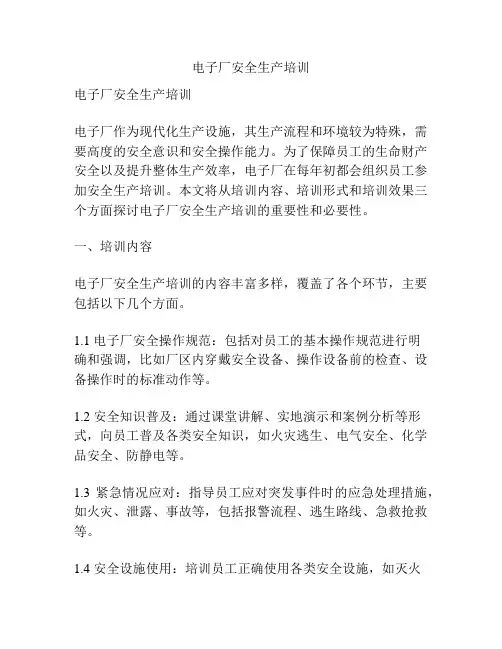 电子厂安全生产培训

电子厂安全生产培训

电子厂作为现代化生产设施，其生产流程和环境较为特殊，需要高度的安全意识和安全操作能力。为了保障员工的生命财产安全以及提升整体生产效率，电子厂在每年初都会组织员工参加安全生产培训。本文将从培训内容、培训形式和培训效果三个方面探讨电子厂安全生产培训的重要性和必要性。

一、培训内容

电子厂安全生产培训的内容丰富多样，覆盖了各个环节，主要包括以下几个方面。

1.1 电子厂安全操作规范：包括对员工的基本操作规范进行明确和强调，比如厂区内穿戴安全设备、操作设备前的检查、设备操作时的标准动作等。

1.2 安全知识普及：通过课堂讲解、实地演示和案例分析等形式，向员工普及各类安全知识，如火灾逃生、电气安全、化学品安全、防静电等。

1.3 紧急情况应对：指导员工应对突发事件时的应急处理措施，如火灾、泄露、事故等，包括报警流程、逃生路线、急救抢救等。

1.4 安全设施使用：培训员工正确使用各类安全设施，如灭火